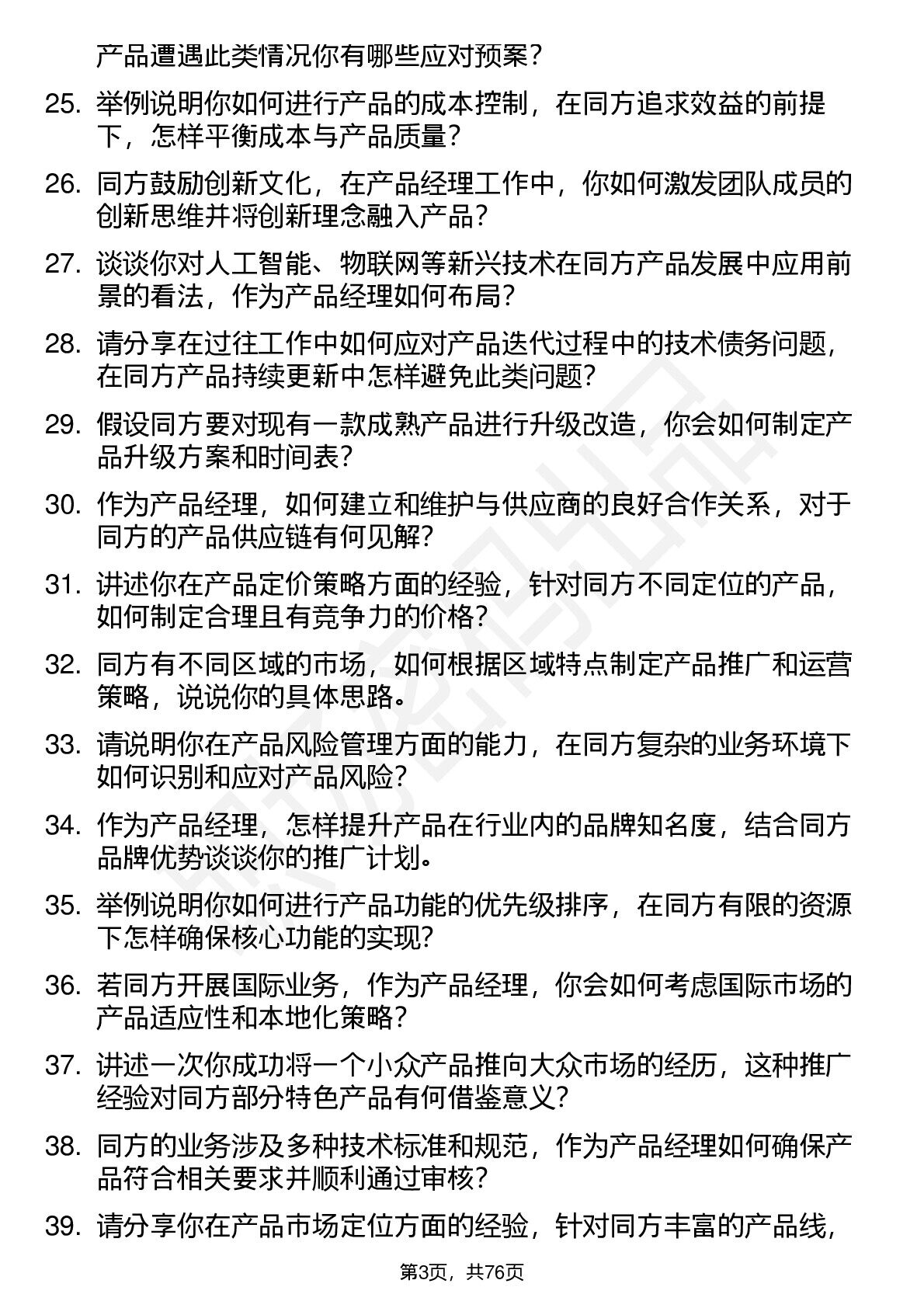 产品遭遇此类情况你有哪些应对预案？

25. 举例说明你如何进行产品的成本控制，在同方追求效益的前提下，怎样平衡成本与产品质量？

26. 同方鼓励创新文化，在产品经理工作中，你如何激发团队成员的创新思维并将创新理念融入产品？

27. 谈谈你对人工智能、物联网等新兴技术在同方产品发展中应用前景的看法，作为产品经理如何布局？

28. 请分享在过往工作中如何应对产品迭代过程中的技术债务问题，在同方产品持续更新中怎样避免此类问题？

29. 假设同方要对现有一款成熟产品进行升级改造，你会如何制定产品升级方案和时间表？

30. 作为产品经理，如何建立和维护与供应商的良好合作关系，对于同方的产品供应链有何见解？

31. 讲述你在产品定价策略方面的经验，针对同方不同定位的产品，如何制定合理且有竞争力的价格？

32. 同方有不同区域的市场，如何根据区域特点制定产品推广和运营策略，说说你的具体思路。

33. 请说明你在产品风险管理方面的能力，在同方复杂的业务环境下如何识别和应对产品风险？

34. 作为产品经理，怎样提升产品在行业内的品牌知名度，结合同方品牌优势谈谈你的推广计划。

35. 举例说明你如何进行产品功能的优先级排序，在同方有限的资源下怎样确保核心功能的实现？

36. 若同方开展国际业务，作为产品经理，你会如何考虑国际市场的产品适应性和本地化策略？

37. 讲述一次你成功将一个小众产品推向大众市场的经历，这种推广经验对同方部分特色产品有何借鉴意义？

38. 同方的业务涉及多种技术标准和规范，作为产品经理如何确保产品符合相关要求并顺利通过审核？

39. 请分享你在产品市场定位方面的经验，针对同方丰富的产品线，

第3页，共76页